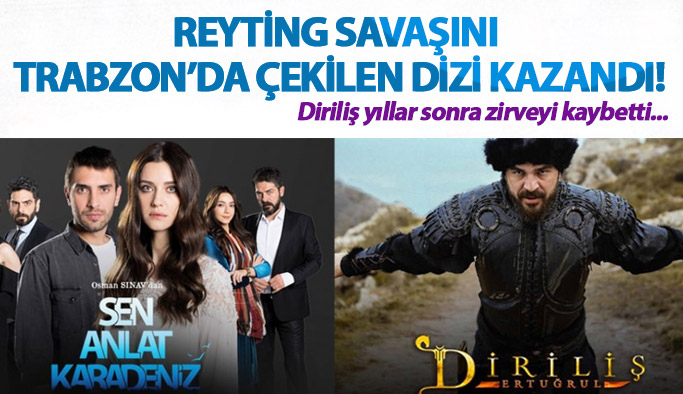 REYTİNG SAVAŞINI TRABZON'DA ÇEKİLEN DİZİ KAZANDI!

Diriliş yıllar sonra zirveyi kaybetti...

Osman SINAV'dan

SEN ANLAT KARADENİZ

DİRİLİŞ

ERTUĞRUL